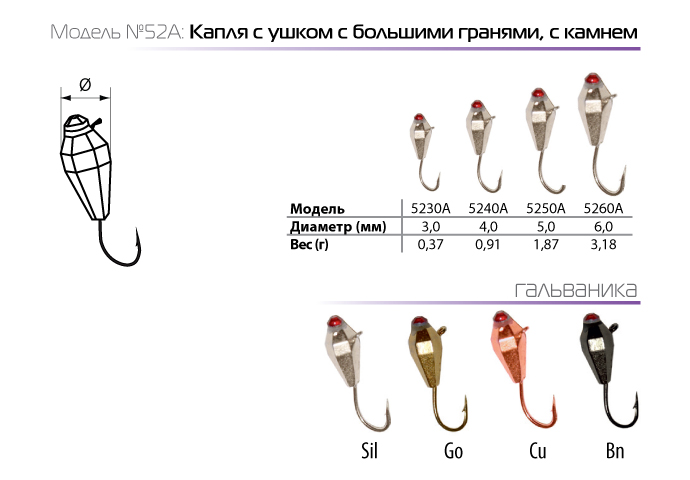 Модель №52А: Капля с ушком с большими гранями, с камнем

Ø

| Модель | 5230A | 5240A | 5250A | 5260A |
|---|---|---|---|---|
| Диаметр (мм) | 3,0 | 4,0 | 5,0 | 6,0 |
| Вес (г) | 0,37 | 0,91 | 1,87 | 3,18 |

гальваника

Sil Go Cu Bn